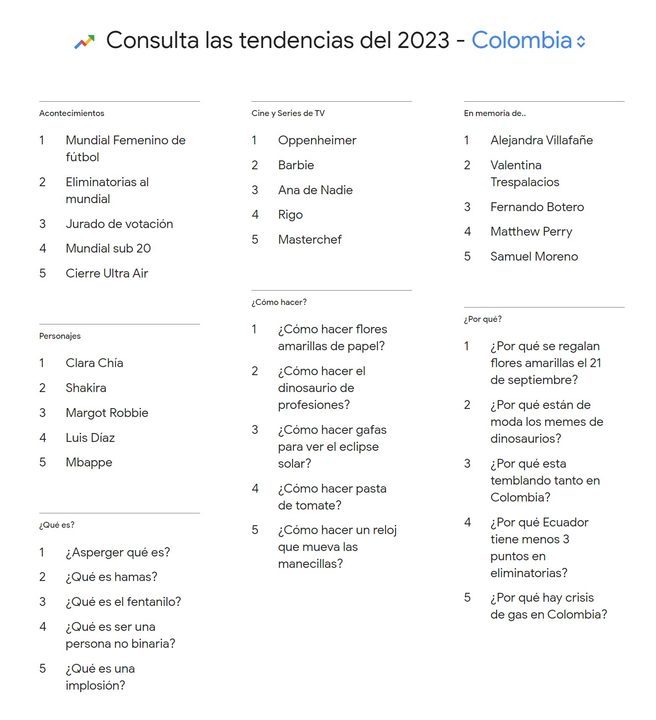 Consulta las tendencias del 2023 - Colombia

Acontecimientos

1 Mundial Femenino de fútbol
2 Eliminatorias al mundial
3 Jurado de votación
4 Mundial sub 20
5 Cierre Ultra Air

Personajes

1 Clara Chía
2 Shakira
3 Margot Robbie
4 Luis Díaz
5 Mbappe

¿Qué es?

1 ¿Asperger qué es?
2 ¿Qué es hamas?
3 ¿Qué es el fentanilo?
4 ¿Qué es ser una persona no binaria?
5 ¿Qué es una implosión?

Cine y Series de TV

1 Oppenheimer
2 Barbie
3 Ana de Nadie
4 Rigo
5 Masterchef

¿Cómo hacer?

1 ¿Cómo hacer flores amarillas de papel?
2 ¿Cómo hacer el dinosaurio de profesiones?
3 ¿Cómo hacer gafas para ver el eclipse solar?
4 ¿Cómo hacer pasta de tomate?
5 ¿Cómo hacer un reloj que mueva las manecillas?

En memoria de..

1 Alejandra Villafañe
2 Valentina Trespalacios
3 Fernando Botero
4 Matthew Perry
5 Samuel Moreno

¿Por qué?

1 ¿Por qué se regalan flores amarillas el 21 de septiembre?
2 ¿Por qué están de moda los memes de dinosaurios?
3 ¿Por qué esta temblando tanto en Colombia?
4 ¿Por qué Ecuador tiene menos 3 puntos en eliminatorias?
5 ¿Por qué hay crisis de gas en Colombia?